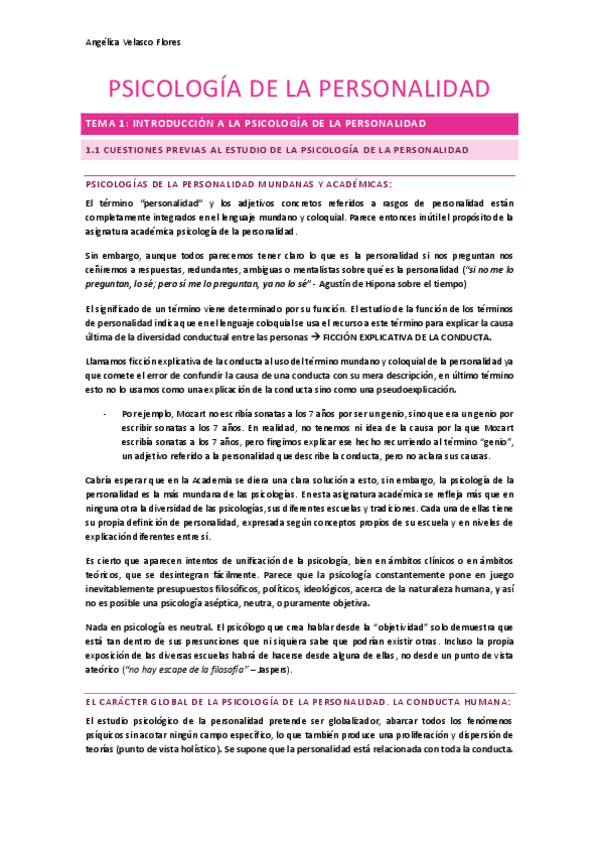 Angélica Velasco Flores

PSICOLOGÍA DE LA PERSONALIDAD

TEMA 1: INTRODUCCIÓN A LA PSICOLOGÍA DE LA PERSONALIDAD

1.1 CUESTIONES PREVIAS AL ESTUDIO DE LA PSICOLOGÍA DE LA PERSONALIDAD

PSICOLOGÍAS DE LA PERSONALIDAD MUNDANAS Y ACADÉMICAS:

El término "personalidad" y los adjetivos concretos referidos a rasgos de personalidad están completamente integrados en el lenguaje mundano y coloquial. Parece entonces inútil el propósito de la asignatura académica psicología de la personalidad.

Sin embargo, aunque todos parecemos tener claro lo que es la personalidad si nos preguntan nos ceñiremos a respuestas, redundantes, ambiguas o mentalistas sobre qué es la personalidad ("si no me lo preguntan, lo sé; pero si me lo preguntan, ya no lo sé" - Agustín de Hipona sobre el tiempo)

El significado de un término viene determinado por su función. El estudio de la función de los términos de personalidad indica que en el lenguaje coloquial se usa el recurso a este término para explicar la causa última de la diversidad conductual entre las personas → FICCIÓN EXPLICATIVA DE LA CONDUCTA.

Llamamos ficción explicativa de la conducta al uso del término mundano y coloquial de la personalidad ya que comete el error de confundir la causa de una conducta con su mera descripción, en último término esto no lo usamos como una explicación de la conducta sino como una pseudoexplicación.

- Por ejemplo, Mozart no escribía sonatas a los 7 años por ser un genio, sino que era un genio por escribir sonatas a los 7 años. En realidad, no tenemos ni idea de la causa por la que Mozart escribía sonatas a los 7 años, pero fingimos explicar ese hecho recurriendo al término "genio", un adjetivo referido a la personalidad que describe la conducta, pero no aclara sus causas.

Cabría esperar que en la Academia se diera una clara solución a esto, sin embargo, la psicología de la personalidad es la más mundana de las psicologías. En esta asignatura académica se refleja más que en ninguna otra la diversidad de las psicologías, sus diferentes escuelas y tradiciones. Cada una de ellas tiene su propia definición de personalidad, expresada según conceptos propios de su escuela y en niveles de explicación diferentes entre sí.

Es cierto que aparecen intentos de unificación de la psicología, bien en ámbitos clínicos o en ámbitos teóricos, que se desintegran fácilmente. Parece que la psicología constantemente pone en juego inevitablemente presupuestos filosóficos, políticos, ideológicos, acerca de la naturaleza humana, y así no es posible una psicología aséptica, neutra, o puramente objetiva.

Nada en psicología es neutral. El psicólogo que crea hablar desde la "objetividad" solo demuestra que está tan dentro de sus presunciones que ni siquiera sabe que podrían existir otras. Incluso la propia exposición de las diversas escuelas habrá de hacerse desde alguna de ellas, no desde un punto de vista ateórico ("no hay escape de la filosofía" – Jaspers).

EL CARÁCTER GLOBAL DE LA PSICOLOGÍA DE LA PERSONALIDAD. LA CONDUCTA HUMANA:

El estudio psicológico de la personalidad pretende ser globalizador, abarcar todos los fenómenos psíquicos sin acotar ningún campo específico, lo que también produce una proliferación y dispersión de teorías (punto de vista holístico). Se supone que la personalidad está relacionada con toda la conducta.